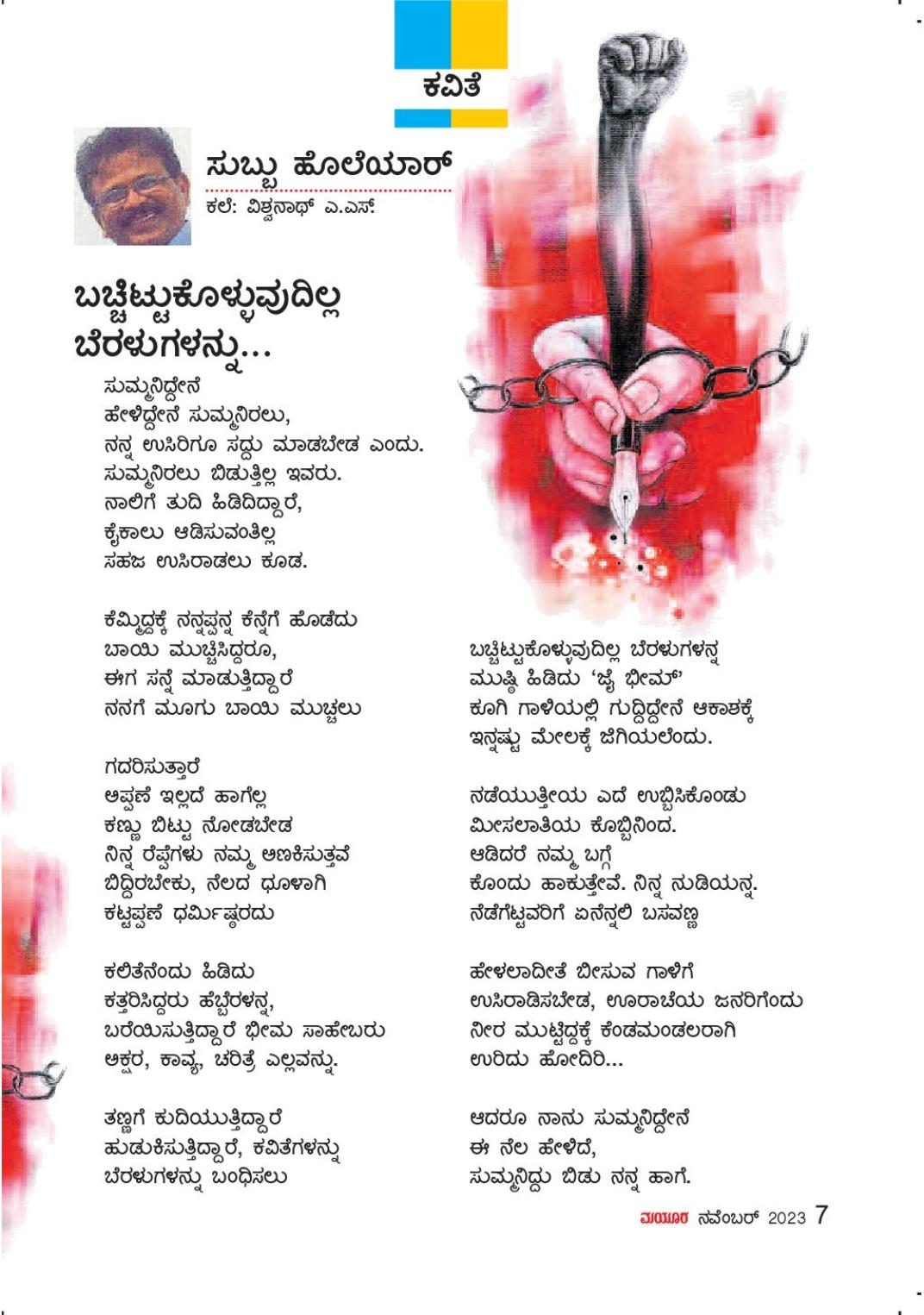 ಕವಿತೆ

ಸುಬ್ಬು ಹೊಲೆಯಾರ್
ಕಲೆ: ವಿಶ್ವನಾಥ್ ಎ.ಎಸ್.

ಬಚ್ಚಿಟ್ಟುಕೊಳ್ಳುವುದಿಲ್ಲ ಬೆರಳುಗಳನ್ನು...

ಸುಮ್ಮನಿದ್ದೇನೆ
ಹೇಳಿದ್ದೇನೆ ಸುಮ್ಮನಿರಲು,
ನನ್ನ ಉಸಿರಿಗೂ ಸದ್ದು ಮಾಡಬೇಡ ಎಂದು.
ಸುಮ್ಮನಿರಲು ಬಿಡುತ್ತಿಲ್ಲ ಇವರು.
ನಾಲಿಗೆ ತುದಿ ಹಿಡಿದಿದ್ದಾರೆ,
ಕೈಕಾಲು ಆಡಿಸುವಂತಿಲ್ಲ
ಸಹಜ ಉಸಿರಾಡಲು ಕೂಡ.

ಕೆಮ್ಮಿದ್ದಕ್ಕೆ ನನ್ನಪ್ಪನ್ನ ಕೆನ್ನೆಗೆ ಹೊಡೆದು
ಬಾಯಿ ಮುಚ್ಚಿಸಿದ್ದರೂ,
ಈಗ ಸನ್ನೆ ಮಾಡುತ್ತಿದ್ದಾರೆ
ನನಗೆ ಮೂಗು ಬಾಯಿ ಮುಚ್ಚಲು

ಗದರಿಸುತ್ತಾರೆ
ಅಪ್ಪಣೆ ಇಲ್ಲದೆ ಹಾಗೆಲ್ಲ
ಕಣ್ಣು ಬಿಟ್ಟು ನೋಡಬೇಡ
ನಿನ್ನ ರೆಪ್ಪೆಗಳು ನಮ್ಮ ಅಣಕಿಸುತ್ತವೆ
ಬಿದ್ದಿರಬೇಕು, ನೆಲದ ಧೂಳಾಗಿ
ಕಟ್ಟಪ್ಪಣೆ ಧರ್ಮಿಷ್ಠರದು

ಕಲಿತೆನೆಂದು ಹಿಡಿದು
ಕತ್ತರಿಸಿದ್ದರು ಹೆಬ್ಬೆರಳನ್ನ,
ಬರೆಯಿಸುತ್ತಿದ್ದಾರೆ ಭೀಮ ಸಾಹೇಬರು
ಅಕ್ಷರ, ಕಾವ್ಯ, ಚರಿತ್ರೆ ಎಲ್ಲವನ್ನು.

ತಣ್ಣಗೆ ಕುದಿಯುತ್ತಿದ್ದಾರೆ
ಹುಡುಕಿಸುತ್ತಿದ್ದಾರೆ, ಕವಿತೆಗಳನ್ನು
ಬೆರಳುಗಳನ್ನು ಬಂಧಿಸಲು

ಬಚ್ಚಿಟ್ಟುಕೊಳ್ಳುವುದಿಲ್ಲ ಬೆರಳುಗಳನ್ನ
ಮುಷ್ಠಿ ಹಿಡಿದು 'ಜೈ ಭೀಮ್'
ಕೂಗಿ ಗಾಳಿಯಲ್ಲಿ ಗುದ್ದಿದ್ದೇನೆ ಆಕಾಶಕ್ಕೆ
ಇನ್ನಷ್ಟು ಮೇಲಕ್ಕೆ ಜಿಗಿಯಲೆಂದು.

ನಡೆಯುತ್ತೀಯ ಎದೆ ಉಬ್ಬಿಸಿಕೊಂಡು
ಮೀಸಲಾತಿಯ ಕೊಬ್ಬಿನಿಂದ.
ಆಡಿದರೆ ನಮ್ಮ ಬಗ್ಗೆ
ಕೊಂದು ಹಾಕುತ್ತೇವೆ. ನಿನ್ನ ನುಡಿಯನ್ನ.
ನೆಡೆಗೆಟ್ಟವರಿಗೆ ಏನೆನ್ನಲಿ ಬಸವಣ್ಣ

ಹೇಳಲಾದೀತೆ ಬೀಸುವ ಗಾಳಿಗೆ
ಉಸಿರಾಡಿಸಬೇಡ, ಊರಾಚೆಯ ಜನರಿಗೆಂದು
ನೀರ ಮುಟ್ಟಿದ್ದಕ್ಕೆ ಕೆಂಡಮಂಡಲರಾಗಿ
ಉರಿದು ಹೋದಿರಿ...

ಆದರೂ ನಾನು ಸುಮ್ಮನಿದ್ದೇನೆ
ಈ ನೆಲ ಹೇಳಿದೆ,
ಸುಮ್ಮನಿದ್ದು ಬಿಡು ನನ್ನ ಹಾಗೆ.

ಮಯೂರ ನವೆಂಬರ್ 2023 7